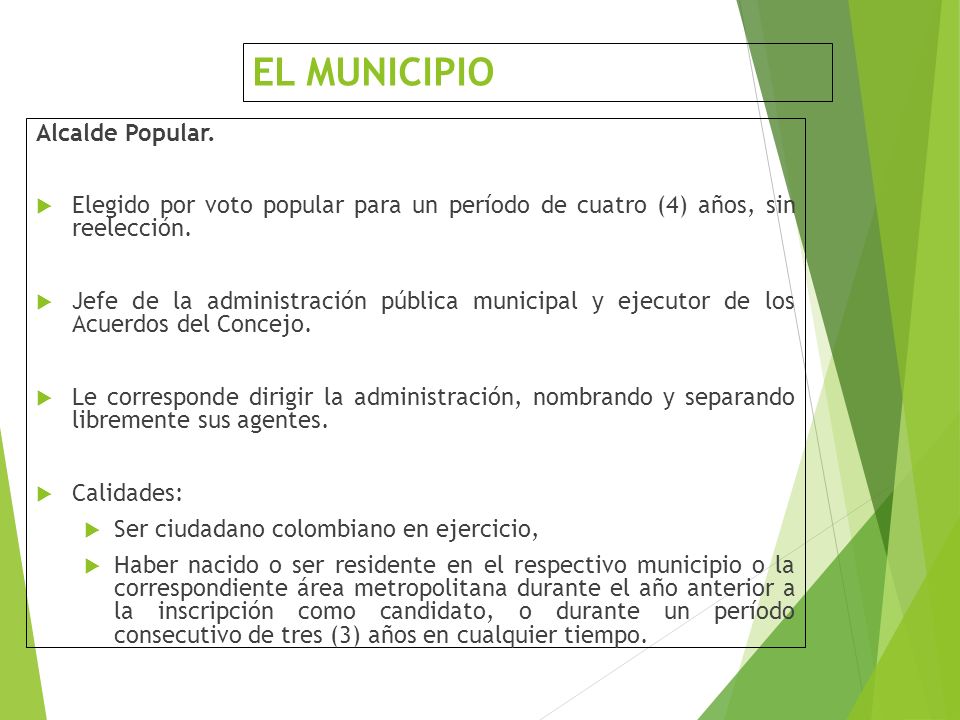 EL MUNICIPIO

Alcalde Popular.

Elegido por voto popular para un período de cuatro (4) años, sin reelección.

Jefe de la administración pública municipal y ejecutor de los Acuerdos del Concejo.

Le corresponde dirigir la administración, nombrando y separando libremente sus agentes.

Calidades:

Ser ciudadano colombiano en ejercicio,

Haber nacido o ser residente en el respectivo municipio o la correspondiente área metropolitana durante el año anterior a la inscripción como candidato, o durante un período consecutivo de tres (3) años en cualquier tiempo.